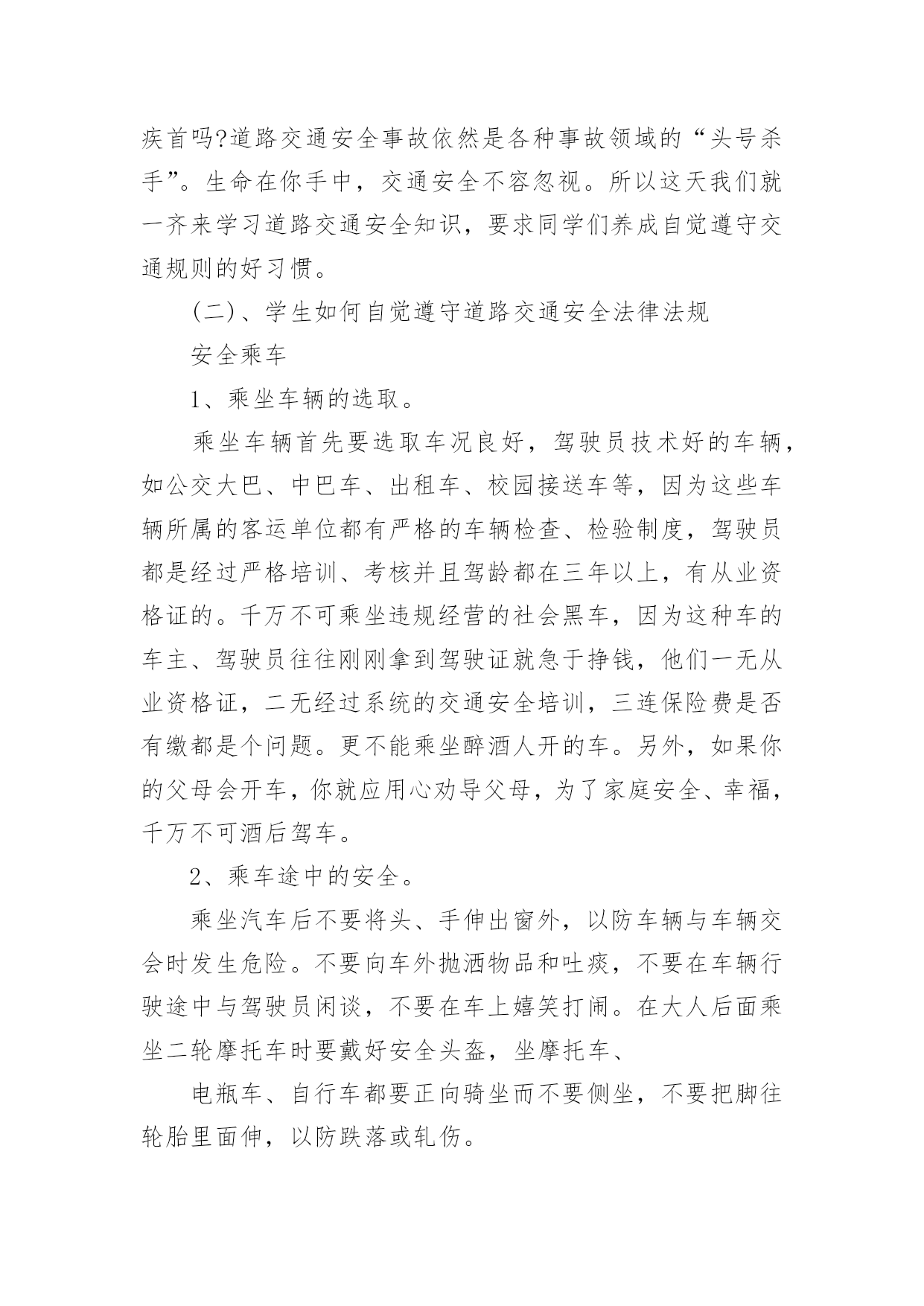 疾首吗?道路交通安全事故依然是各种事故领域的“头号杀手”。生命在你手中，交通安全不容忽视。所以这天我们就一齐来学习道路交通安全知识，要求同学们养成自觉遵守交通规则的好习惯。

(二)、学生如何自觉遵守道路交通安全法律法规

安全乘车

1、乘坐车辆的选取。

乘坐车辆首先要选取车况良好，驾驶员技术好的车辆，如公交大巴、中巴车、出租车、校园接送车等，因为这些车辆所属的客运单位都有严格的车辆检查、检验制度，驾驶员都是经过严格培训、考核并且驾龄都在三年以上，有从业资格证的。千万不可乘坐违规经营的社会黑车，因为这种车的车主、驾驶员往往刚刚拿到驾驶证就急于挣钱，他们一无从业资格证，二无经过系统的交通安全培训，三连保险费是否有缴都是个问题。更不能乘坐醉酒人开的车。另外，如果你的父母会开车，你就应用心劝导父母，为了家庭安全、幸福，千万不可酒后驾车。

2、乘车途中的安全。

乘坐汽车后不要将头、手伸出窗外，以防车辆与车辆交会时发生危险。不要向车外抛洒物品和吐痰，不要在车辆行驶途中与驾驶员闲谈，不要在车上嬉笑打闹。在大人后面乘坐二轮摩托车时要戴好安全头盔，坐摩托车、

电瓶车、自行车都要正向骑坐而不要侧坐，不要把脚往轮胎里面伸，以防跌落或轧伤。